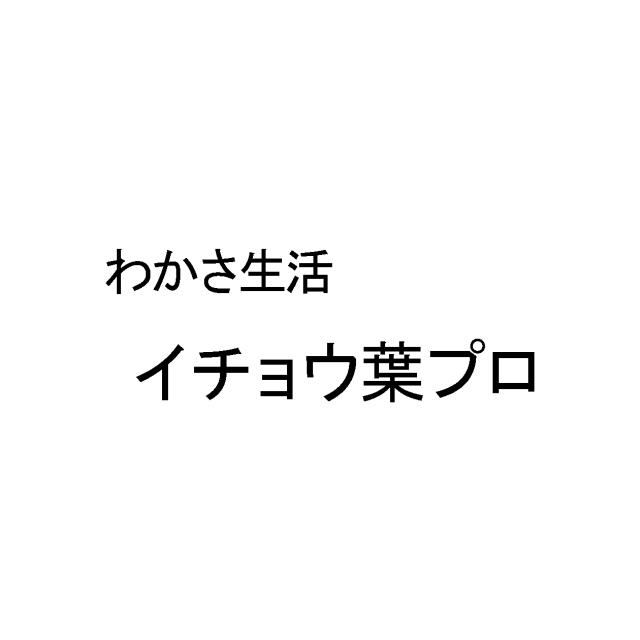 わかさ生活

イチョウ葉プロ